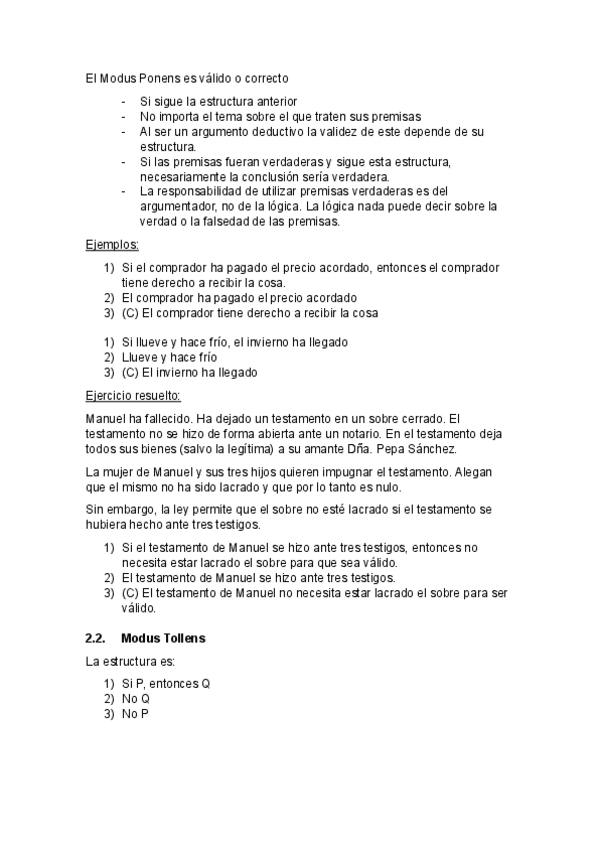 El Modus Ponens es válido o correcto

- Si sigue la estructura anterior
- No importa el tema sobre el que traten sus premisas
- Al ser un argumento deductivo la validez de este depende de su estructura.
- Si las premisas fueran verdaderas y sigue esta estructura, necesariamente la conclusión sería verdadera.
- La responsabilidad de utilizar premisas verdaderas es del argumentador, no de la lógica. La lógica nada puede decir sobre la verdad o la falsedad de las premisas.

Ejemplos:

1) Si el comprador ha pagado el precio acordado, entonces el comprador tiene derecho a recibir la cosa.
2) El comprador ha pagado el precio acordado
3) (C) El comprador tiene derecho a recibir la cosa

1) Si llueve y hace frío, el invierno ha llegado
2) Llueve y hace frío
3) (C) El invierno ha llegado

Ejercicio resuelto:

Manuel ha fallecido. Ha dejado un testamento en un sobre cerrado. El testamento no se hizo de forma abierta ante un notario. En el testamento deja todos sus bienes (salvo la legítima) a su amante Dña. Pepa Sánchez.

La mujer de Manuel y sus tres hijos quieren impugnar el testamento. Alegan que el mismo no ha sido lacrado y que por lo tanto es nulo.

Sin embargo, la ley permite que el sobre no esté lacrado si el testamento se hubiera hecho ante tres testigos.

1) Si el testamento de Manuel se hizo ante tres testigos, entonces no necesita estar lacrado el sobre para que sea válido.
2) El testamento de Manuel se hizo ante tres testigos.
3) (C) El testamento de Manuel no necesita estar lacrado el sobre para ser válido.

2.2. Modus Tollens

La estructura es:

1) Si P, entonces Q
2) No Q
3) No P